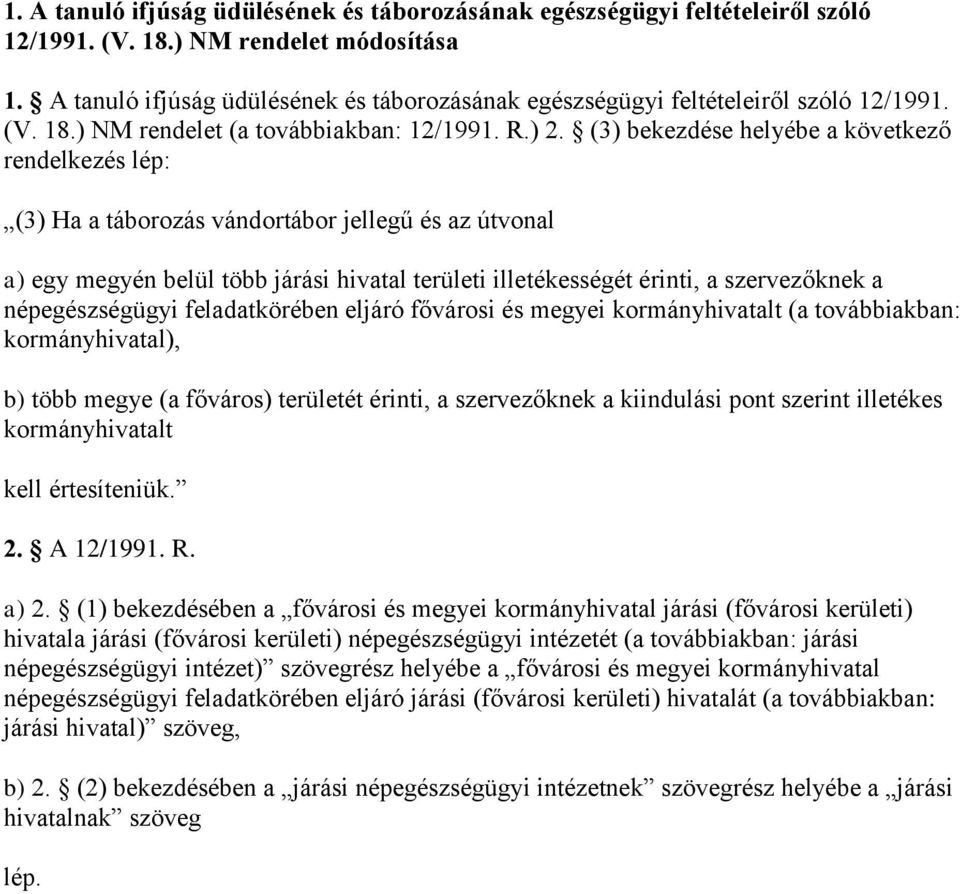 1. A tanuló ifjúság üdülésének és táborozásának egészségügyi feltételeiről szóló 12/1991. (V. 18.) NM rendelet módosítása

1. § A tanuló ifjúság üdülésének és táborozásának egészségügyi feltételeiről szóló 12/1991. (V. 18.) NM rendelet (a továbbiakban: 12/1991. R.) 2. § (3) bekezdése helyébe a következő rendelkezés lép:

„(3) Ha a táborozás vándortábor jellegű és az útvonal

a) egy megyén belül több járási hivatal területi illetékességét érinti, a szervezőknek a népegészségügyi feladatkörében eljáró fővárosi és megyei kormányhivatalt (a továbbiakban: kormányhivatal),

b) több megye (a főváros) területét érinti, a szervezőknek a kiindulási pont szerint illetékes kormányhivatalt

kell értesíteniük.”

2. § A 12/1991. R.

a) 2. § (1) bekezdésében a „fővárosi és megyei kormányhivatal járási (fővárosi kerületi) hivatala járási (fővárosi kerületi) népegészségügyi intézetét (a továbbiakban: járási népegészségügyi intézet)” szövegrész helyébe a „fővárosi és megyei kormányhivatal népegészségügyi feladatkörében eljáró járási (fővárosi kerületi) hivatalát (a továbbiakban: járási hivatal)” szöveg,

b) 2. § (2) bekezdésében a „járási népegészségügyi intézetnek” szövegrész helyébe a „járási hivatalnak” szöveg

lép.